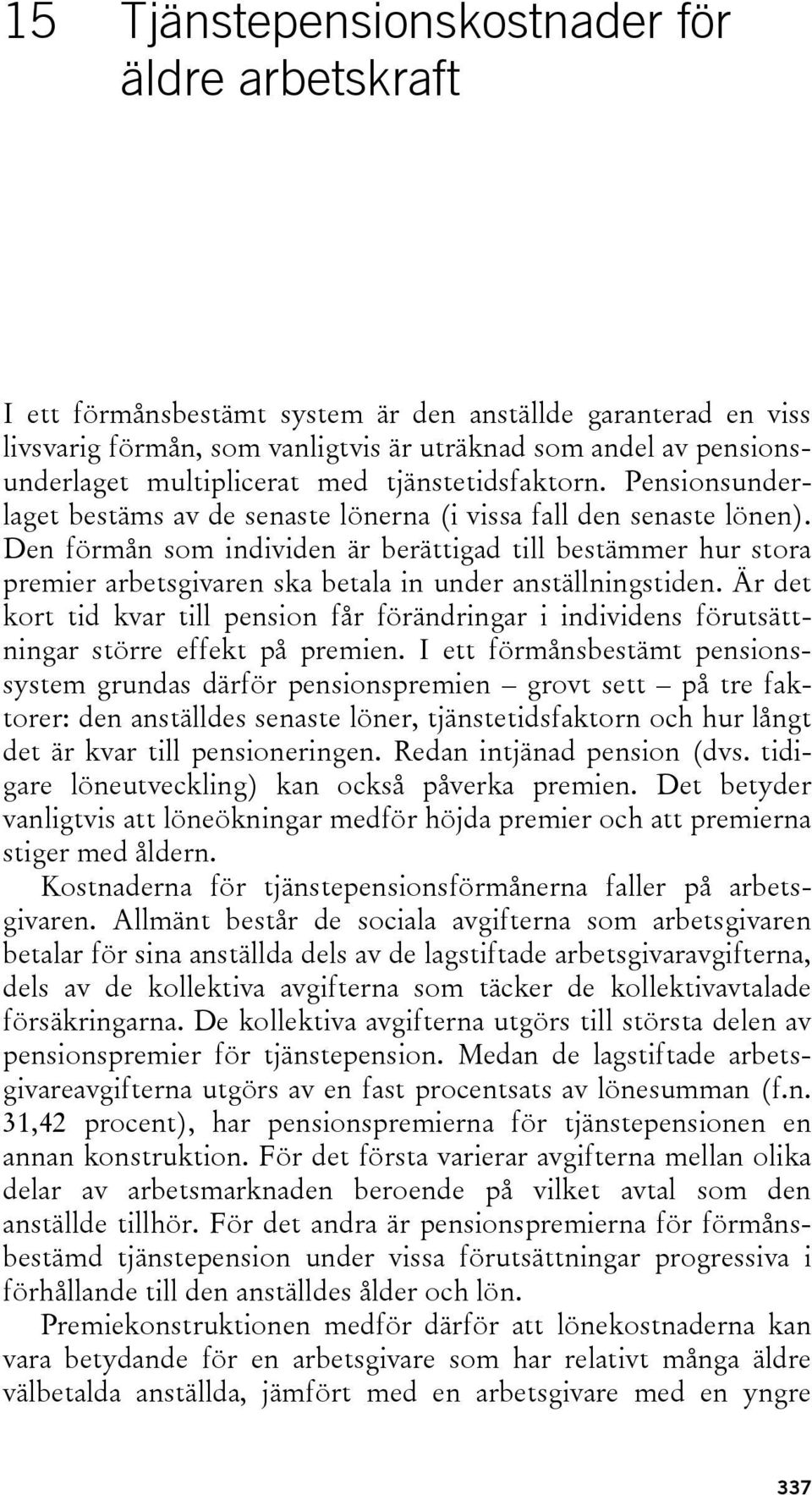 15 Tjänstepensionskostnader för äldre arbetskraft

I ett förmånsbestämt system är den anställde garanterad en viss livsvarig förmån, som vanligtvis är uträknad som andel av pensionsunderlaget multiplicerat med tjänstetidsfaktorn. Pensionsunderlaget bestäms av de senaste lönerna (i vissa fall den senaste lönen). Den förmån som individen är berättigad till bestämmer hur stora premier arbetsgivaren ska betala in under anställningstiden. Är det kort tid kvar till pension får förändringar i individens förutsättningar större effekt på premien. I ett förmånsbestämt pensionssystem grundas därför pensionspremien – grovt sett – på tre faktorer: den anställdes senaste löner, tjänstetidsfaktorn och hur långt det är kvar till pensioneringen. Redan intjänad pension (dvs. tidigare löneutveckling) kan också påverka premien. Det betyder vanligtvis att löneökningar medför höjda premier och att premierna stiger med åldern.

Kostnaderna för tjänstepensionsförmånerna faller på arbetsgivaren. Allmänt består de sociala avgifterna som arbetsgivaren betalar för sina anställda dels av de lagstiftade arbetsgivaravgifterna, dels av de kollektiva avgifterna som täcker de kollektivavtalade försäkringarna. De kollektiva avgifterna utgörs till största delen av pensionspremier för tjänstepension. Medan de lagstiftade arbetsgivareavgifterna utgörs av en fast procentsats av lönesumman (f.n. 31,42 procent), har pensionspremierna för tjänstepensionen en annan konstruktion. För det första varierar avgifterna mellan olika delar av arbetsmarknaden beroende på vilket avtal som den anställde tillhör. För det andra är pensionspremierna för förmånsbestämd tjänstepension under vissa förutsättningar progressiva i förhållande till den anställdes ålder och lön.

Premiekonstruktionen medför därför att lönekostnaderna kan vara betydande för en arbetsgivare som har relativt många äldre välbetalda anställda, jämfört med en arbetsgivare med en yngre

337